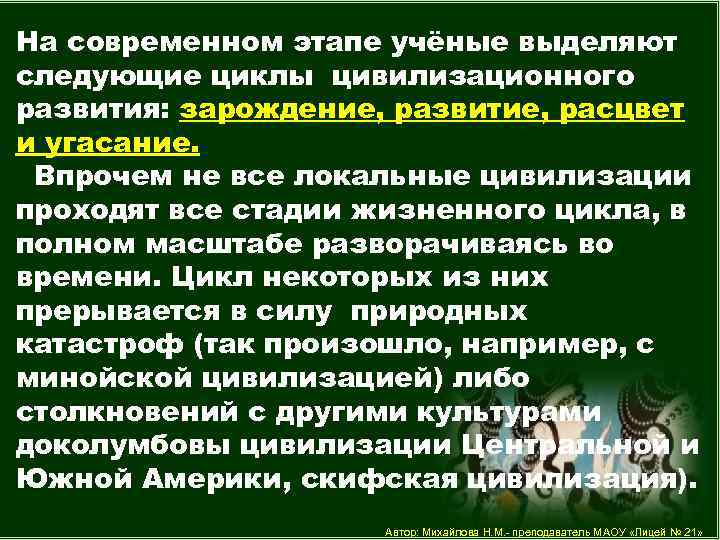 На современном этапе учёные выделяют следующие циклы цивилизационного развития: зарождение, развитие, расцвет и угасание.

Впрочем не все локальные цивилизации проходят все стадии жизненного цикла, в полном масштабе разворачиваясь во времени. Цикл некоторых из них прерывается в силу природных катастроф (так произошло, например, с минойской цивилизацией) либо столкновений с другими культурами доколумбовы цивилизации Центральной и Южной Америки, скифская цивилизация).

Автор: Михайлова Н.М.- преподаватель МАОУ «Лицей № 21»